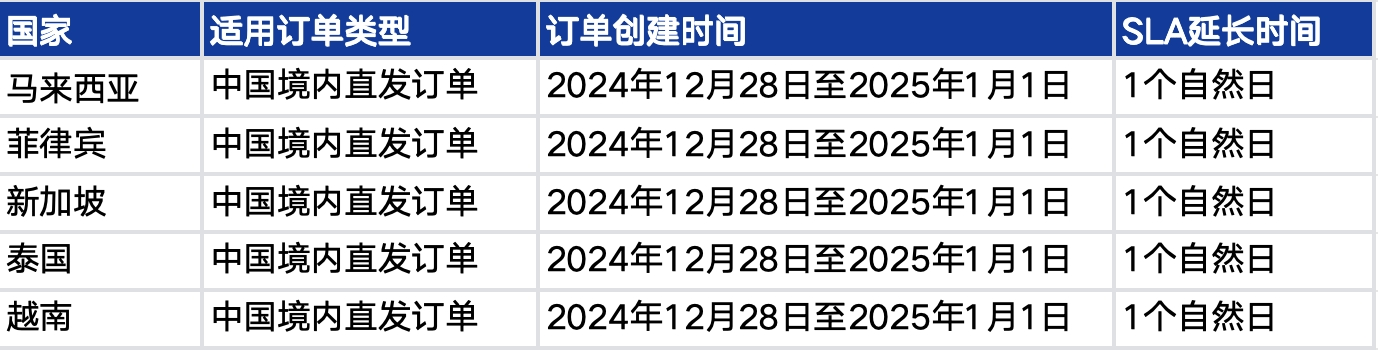 | 国家 | 适用订单类型 | 订单创建时间 | SLA延长时间 |
|---|---|---|---|
| 马来西亚 | 中国境内直发订单 | 2024年12月28日至2025年1月1日 | 1个自然日 |
| 菲律宾 | 中国境内直发订单 | 2024年12月28日至2025年1月1日 | 1个自然日 |
| 新加坡 | 中国境内直发订单 | 2024年12月28日至2025年1月1日 | 1个自然日 |
| 泰国 | 中国境内直发订单 | 2024年12月28日至2025年1月1日 | 1个自然日 |
| 越南 | 中国境内直发订单 | 2024年12月28日至2025年1月1日 | 1个自然日 |